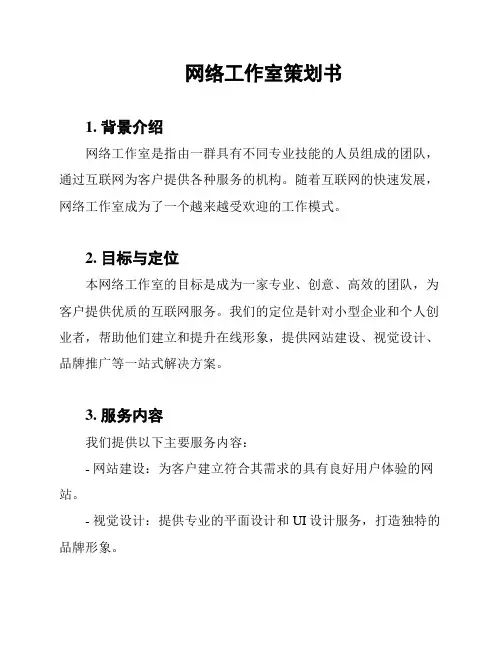 网络工作室策划书

1. 背景介绍

网络工作室是指由一群具有不同专业技能的人员组成的团队，通过互联网为客户提供各种服务的机构。随着互联网的快速发展，网络工作室成为了一个越来越受欢迎的工作模式。

2. 目标与定位

本网络工作室的目标是成为一家专业、创意、高效的团队，为客户提供优质的互联网服务。我们的定位是针对小型企业和个人创业者，帮助他们建立和提升在线形象，提供网站建设、视觉设计、品牌推广等一站式解决方案。

3. 服务内容

我们提供以下主要服务内容：

- 网站建设：为客户建立符合其需求的具有良好用户体验的网站。

- 视觉设计：提供专业的平面设计和 UI 设计服务，打造独特的品牌形象。